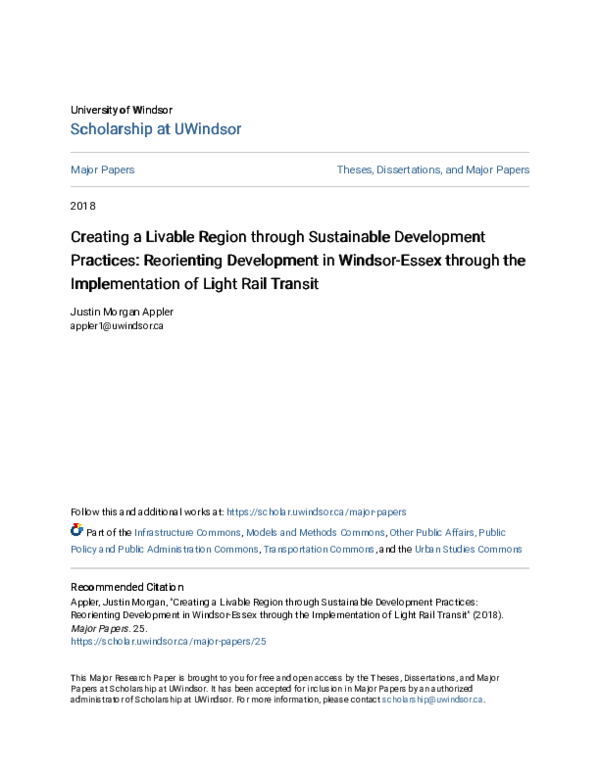 University of Windsor
Scholarship at UWindsor

Major Papers

Theses, Dissertations, and Major Papers

2018

Creating a Livable Region through Sustainable Development Practices: Reorienting Development in Windsor-Essex through the Implementation of Light Rail Transit

Justin Morgan Appler
appler1@uwindsor.ca

Follow this and additional works at: https://scholar.uwindsor.ca/major-papers

Part of the Infrastructure Commons, Models and Methods Commons, Other Public Affairs, Public Policy and Public Administration Commons, Transportation Commons, and the Urban Studies Commons

Recommended Citation
Appler, Justin Morgan, "Creating a Livable Region through Sustainable Development Practices: Reorienting Development in Windsor-Essex through the Implementation of Light Rail Transit" (2018). Major Papers. 25.
https://scholar.uwindsor.ca/major-papers/25

This Major Research Paper is brought to you for free and open access by the Theses, Dissertations, and Major Papers at Scholarship at UWindsor. It has been accepted for inclusion in Major Papers by an authorized administrator of Scholarship at UWindsor. For more information, please contact scholarship@uwindsor.ca.